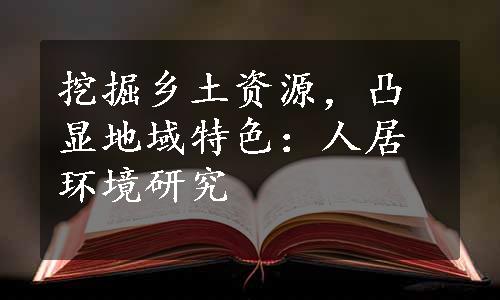 挖掘乡土资源，凸显地域特色：人居环境研究